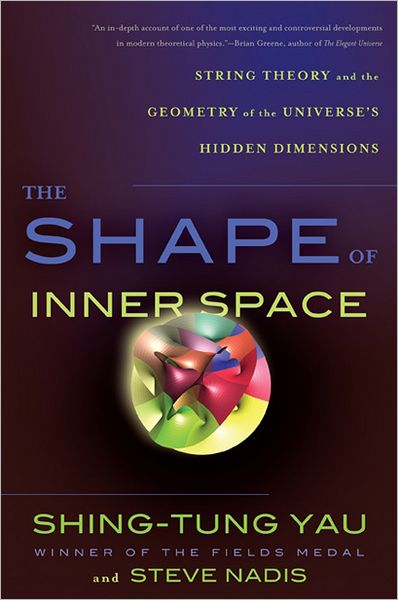 "An in-depth account of one of the most exciting and controversial developments in modern theoretical physics."—Brian Greene, author of The Elegant Universe

STRING THEORY and the GEOMETRY of the UNIVERSE'S HIDDEN DIMENSIONS

THE SHAPE OF INNER SPACE

SHING-TUNG YAU
WINNER OF THE FIELDS MEDAL
and STEVE NADIS